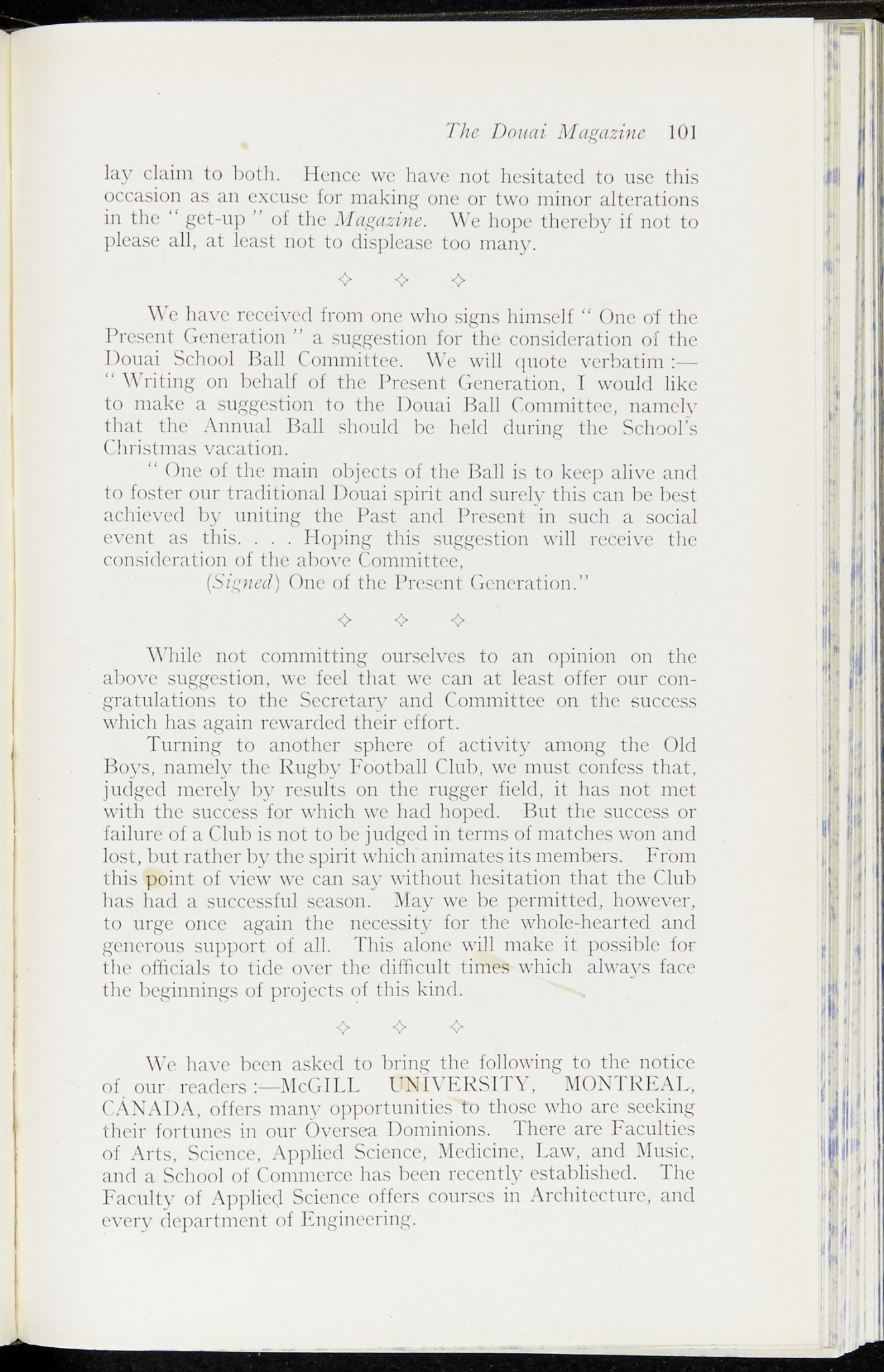 The Douai Magazine 101

lay claim to both. Hence we have not hesitated to use this occasion as an excuse for making one or two minor alterations in the " get-up " of the Magazine. We hope thereby if not to please all, at least not to displease too many.

✧ ✧ ✧

We have received from one who signs himself " One of the Present Generation " a suggestion for the consideration of the Douai School Ball Committee. We will quote verbatim :— " Writing on behalf of the Present Generation, I would like to make a suggestion to the Douai Ball Committee, namely that the Annual Ball should be held during the School's Christmas vacation.

" One of the main objects of the Ball is to keep alive and to foster our traditional Douai spirit and surely this can be best achieved by uniting the Past and Present in such a social event as this. . . . Hoping this suggestion will receive the consideration of the above Committee,

(Signed) One of the Present Generation."

✧ ✧ ✧

While not committing ourselves to an opinion on the above suggestion, we feel that we can at least offer our congratulations to the Secretary and Committee on the success which has again rewarded their effort.

Turning to another sphere of activity among the Old Boys, namely the Rugby Football Club, we must confess that, judged merely by results on the rugger field, it has not met with the success for which we had hoped. But the success or failure of a Club is not to be judged in terms of matches won and lost, but rather by the spirit which animates its members. From this point of view we can say without hesitation that the Club has had a successful season. May we be permitted, however, to urge once again the necessity for the whole-hearted and generous support of all. This alone will make it possible for the officials to tide over the difficult times which always face the beginnings of projects of this kind.

✧ ✧ ✧

We have been asked to bring the following to the notice of our readers :—McGILL UNIVERSITY, MONTREAL, CANADA, offers many opportunities to those who are seeking their fortunes in our Oversea Dominions. There are Faculties of Arts, Science, Applied Science, Medicine, Law, and Music, and a School of Commerce has been recently established. The Faculty of Applied Science offers courses in Architecture, and every department of Engineering.